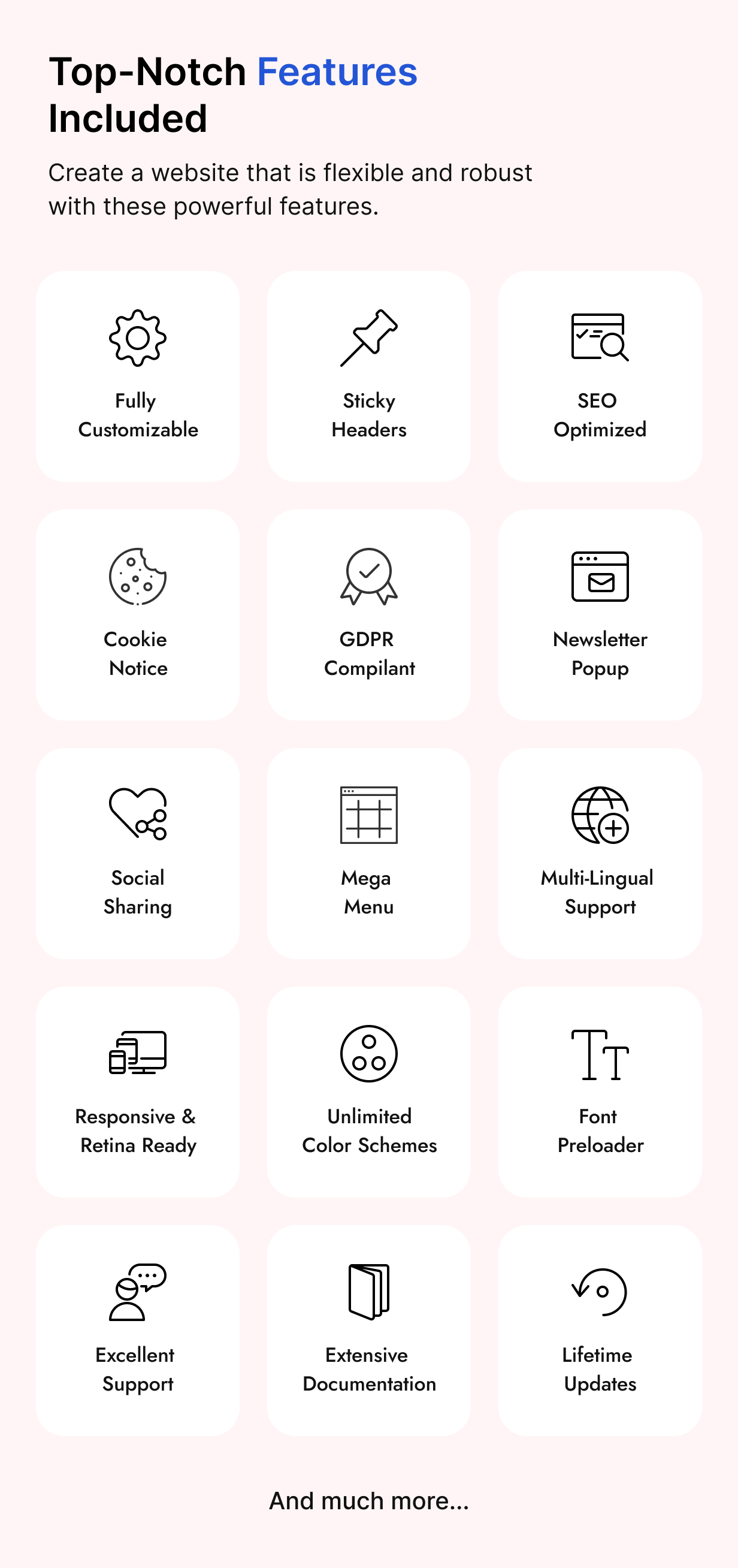 Top-Notch Features Included

Create a website that is flexible and robust with these powerful features.

Fully Customizable

Sticky Headers

SEO Optimized

Cookie Notice

GDPR Compilant

Newsletter Popup

Social Sharing

Mega Menu

Multi-Lingual Support

Responsive & Retina Ready

Unlimited Color Schemes

Font Preloader

Excellent Support

Extensive Documentation

Lifetime Updates

And much more...